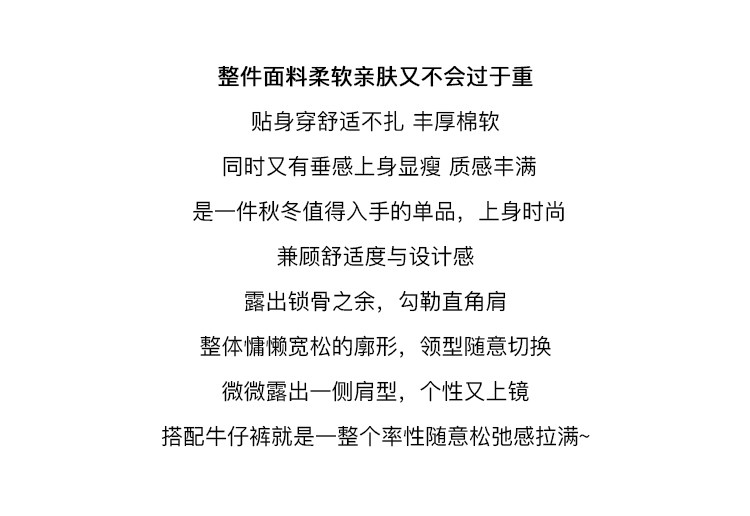 整件面料柔软亲肤又不会过于重

贴身穿舒适不扎 丰厚棉软

同时又有垂感上身显瘦 质感丰满

是一件秋冬值得入手的单品，上身时尚

兼顾舒适度与设计感

露出锁骨之余，勾勒直角肩

整体慵懒宽松的廓形，领型随意切换

微微露出一侧肩型，个性又上镜

搭配牛仔裤就是一整个率性随意松弛感拉满~